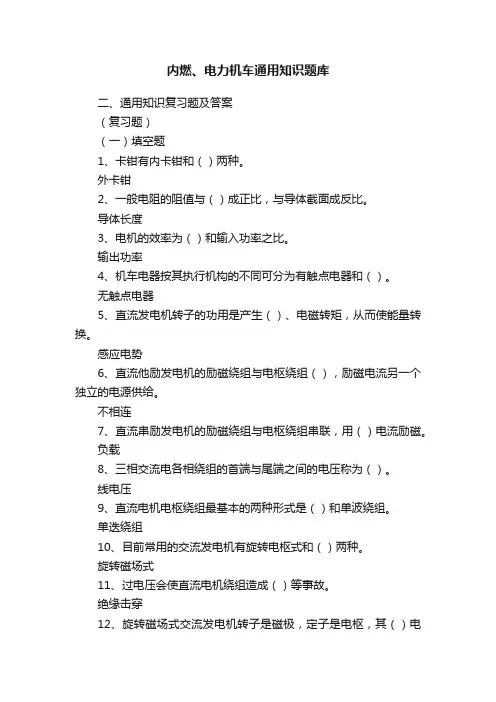 内燃、电力机车通用知识题库

二、通用知识复习题及答案

（复习题）

（一）填空题

1、卡钳有内卡钳和（ ）两种。

外卡钳

2、一般电阻的阻值与（ ）成正比，与导体截面成反比。

导体长度

3、电机的效率为（ ）和输入功率之比。

输出功率

4、机车电器按其执行机构的不同可分为有触点电器和（ ）。

无触点电器

5、直流发电机转子的功用是产生（ ）、电磁转矩，从而使能量转换。

感应电势

6、直流他励发电机的励磁绕组与电枢绕组（ ），励磁电流另一个独立的电源供给。

不相连

7、直流串励发电机的励磁绕组与电枢绕组串联，用（ ）电流励磁。

负载

8、三相交流电各相绕组的首端与尾端之间的电压称为（ ）。

线电压

9、直流电机电枢绕组最基本的两种形式是（ ）和单波绕组。

单迭绕组

10、目前常用的交流发电机有旋转电枢式和（ ）两种。

旋转磁场式

11、过电压会使直流电机绕组造成（ ）等事故。

绝缘击穿

12、旋转磁场式交流发电机转子是磁极，定子是电枢，其（ ）电